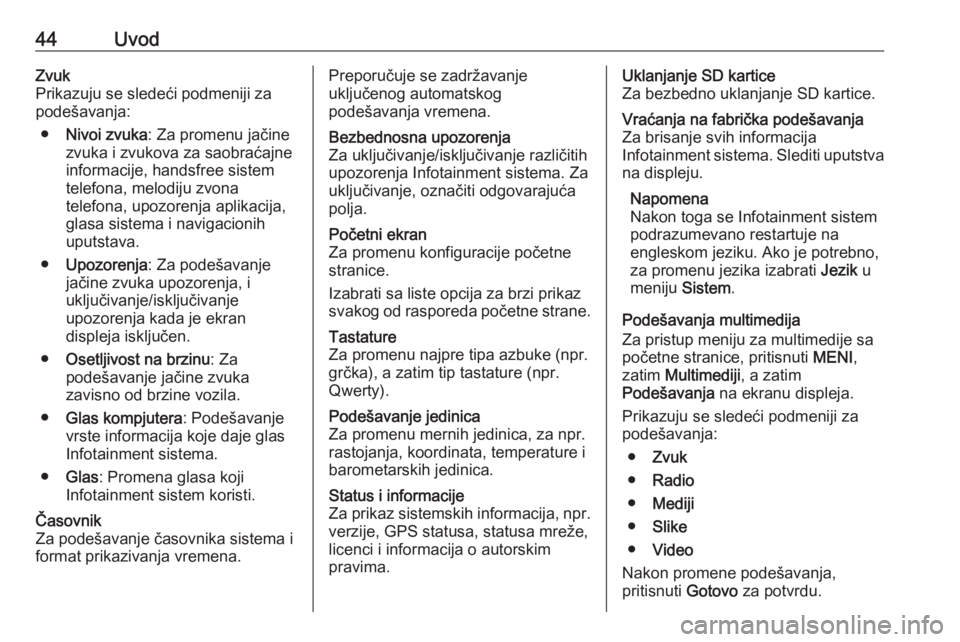 44 Uvod

Zvuk
Prikazuju se sledeći podmeniji za podešavanja:

● Nivoi zvuka: Za promenu jačine zvuka i zvukova za saobraćajne informacije, handsfree sistem telefona, melodiju zvona telefona, upozorenja aplikacija, glasa sistema i navigacionih uputstava.

● Upozorenja: Za podešavanje jačine zvuka upozorenja, i uključivanje/isključivanje upozorenja kada je ekran displeja isključen.

● Osetljivost na brzinu: Za podešavanje jačine zvuka zavisno od brzine vozila.

● Glas kompjutera: Podešavanje vrste informacija koje daje glas Infotainment sistema.

● Glas: Promena glasa koji Infotainment sistem koristi.

Časovnik
Za podešavanje časovnika sistema i format prikazivanja vremena.

Preporučuje se zadržavanje uključenog automatskog podešavanja vremena.

Bezbednosna upozorenja
Za uključivanje/isključivanje različitih upozorenja Infotainment sistema. Za uključivanje, označiti odgovarajuća polja.

Početni ekran
Za promenu konfiguracije početne stranice.

Izabrati sa liste opcija za brzi prikaz svakog od rasporeda početne strane.

Tastature
Za promenu najpre tipa azbuke (npr. grčka), a zatim tip tastature (npr. Qwerty).

Podešavanje jedinica
Za promenu mernih jedinica, za npr. rastojanja, koordinata, temperature i barometarskih jedinica.

Status i informacije
Za prikaz sistemskih informacija, npr. verzije, GPS statusa, statusa mreže, licenci i informacija o autorskim pravima.

Uklanjanje SD kartice
Za bezbedno uklanjanje SD kartice.

Vraćanja na fabrička podešavanja
Za brisanje svih informacija Infotainment sistema. Slediti uputstva na displeju.

Napomena
Nakon toga se Infotainment sistem podrazumevano restartuje na engleskom jeziku. Ako je potrebno, za promenu jezika izabrati Jezik u meniju Sistem.

Podešavanja multimedija
Za pristup meniju za multimedije sa početne stranice, pritisnuti MENI, zatim Multimediji, a zatim Podešavanja na ekranu displeja.

Prikazuju se sledeći podmeniji za podešavanja:

● Zvuk
● Radio
● Mediji
● Slike
● Video

Nakon promene podešavanja, pritisnuti Gotovo za potvrdu.

carmanualsonline.info